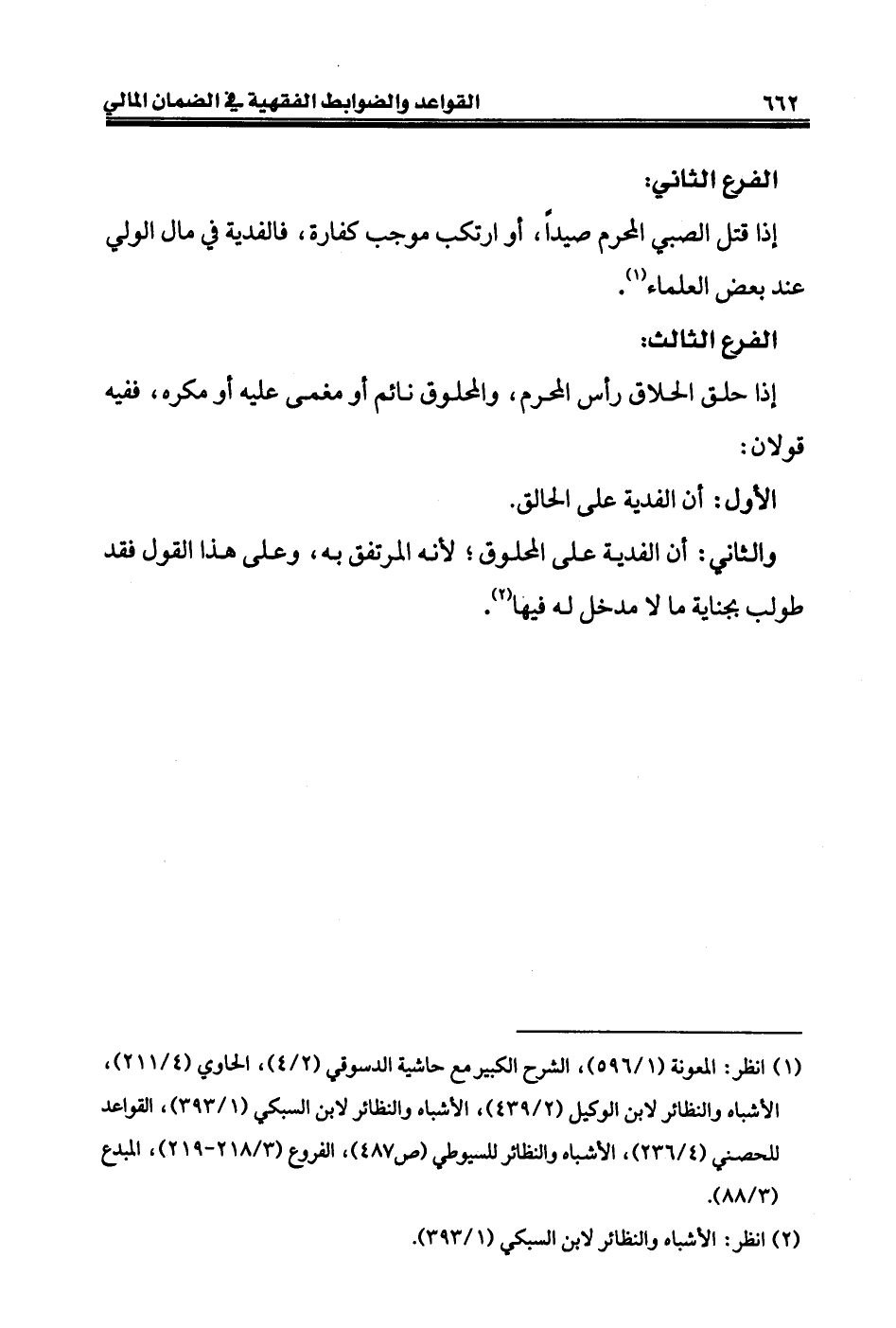 ٦٦٢ القواعد والضوابط الفقهية في الضمان المالي

الفرع الثاني:

إذا قتل الصبي المحرم صيداً، أو ارتكب موجب كفارة، فالفدية في مال الولي عند بعض العلماء⁽١⁾.

الفرع الثالث:

إذا حلق الحلاق رأس المحرم، والمحلوق نائم أو مغمى عليه أو مكره، ففيه قولان:

الأول: أن الفدية على الحالق.

والثاني: أن الفدية على المحلوق؛ لأنه المرتفق به، وعلى هذا القول فقد طولب بجناية ما لا مدخل له فيها⁽٢⁾.

(١) انظر: المعونة (٥٩٦/١)، الشرح الكبير مع حاشية الدسوقي (٤/٢)، الحاوي (٢١١/٤)، الأشباه والنظائر لابن الوكيل (٤٣٩/٢)، الأشباه والنظائر لابن السبكي (٣٩٣/١)، القواعد للحصني (٢٣٦/٤)، الأشباه والنظائر للسيوطي (ص٤٨٧)، الفروع (٢١٨/٣-٢١٩)، المبدع (٨٨/٣).

(٢) انظر: الأشباه والنظائر لابن السبكي (٣٩٣/١).